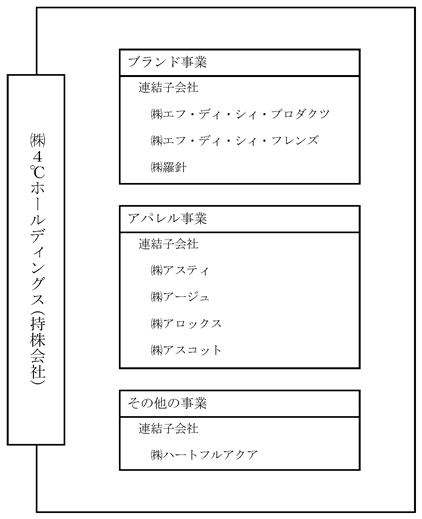 ㈱4℃ホールディングス(持株会社)

ブランド事業
連結子会社
㈱エフ・ディ・シィ・プロダクツ
㈱エフ・ディ・シィ・フレンズ
㈱羅針

アパレル事業
連結子会社
㈱アスティ
㈱アージュ
㈱アロックス
㈱アスコット

その他の事業
連結子会社
㈱ハートフルアクア